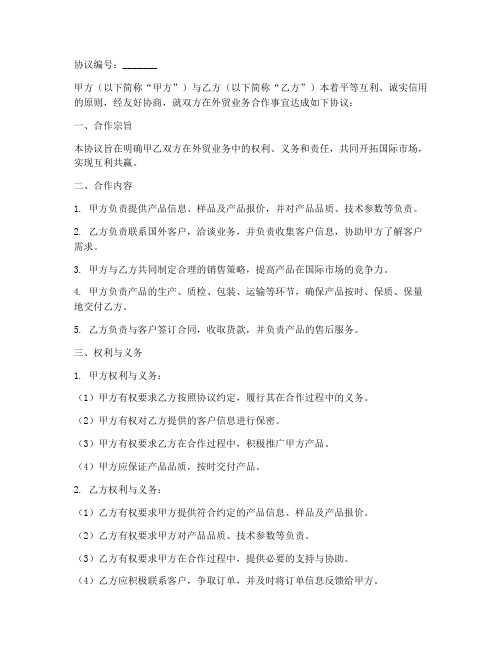 协议编号：_______

甲方（以下简称“甲方”）与乙方（以下简称“乙方”）本着平等互利、诚实信用的原则，经友好协商，就双方在外贸业务合作事宜达成如下协议：

一、合作宗旨

本协议旨在明确甲乙双方在外贸业务中的权利、义务和责任，共同开拓国际市场，实现互利共赢。

二、合作内容

1. 甲方负责提供产品信息、样品及产品报价，并对产品品质、技术参数等负责。

2. 乙方负责联系国外客户，洽谈业务，并负责收集客户信息，协助甲方了解客户需求。

3. 甲方与乙方共同制定合理的销售策略，提高产品在国际市场的竞争力。

4. 甲方负责产品的生产、质检、包装、运输等环节，确保产品按时、保质、保量地交付乙方。

5. 乙方负责与客户签订合同，收取货款，并负责产品的售后服务。

三、权利与义务

1. 甲方权利与义务：

（1）甲方有权要求乙方按照协议约定，履行其在合作过程中的义务。

（2）甲方有权对乙方提供的客户信息进行保密。

（3）甲方有权要求乙方在合作过程中，积极推广甲方产品。

（4）甲方应保证产品品质，按时交付产品。

2. 乙方权利与义务：

（1）乙方有权要求甲方提供符合约定的产品信息、样品及产品报价。

（2）乙方有权要求甲方对产品品质、技术参数等负责。

（3）乙方有权要求甲方在合作过程中，提供必要的支持与协助。

（4）乙方应积极联系客户，争取订单，并及时将订单信息反馈给甲方。